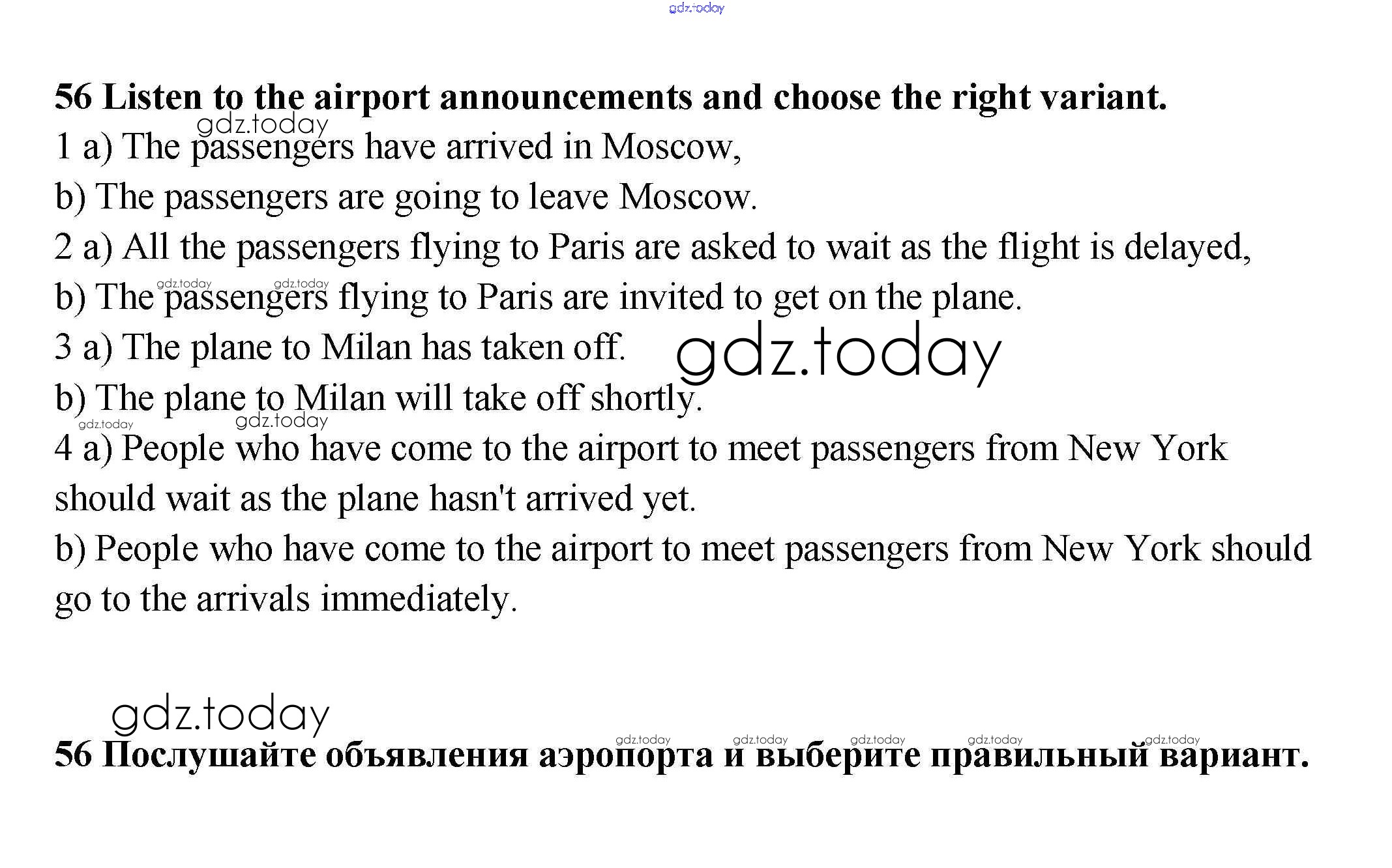 gdz.today

56 Listen to the airport announcements and choose the right variant.

gdz.today

1 a) The passengers have arrived in Moscow,

b) The passengers are going to leave Moscow.

2 a) All the passengers flying to Paris are asked to wait as the flight is delayed,

gdz.today gdz.today

b) The passengers flying to Paris are invited to get on the plane.

3 a) The plane to Milan has taken off.

gdz.today

b) The plane to Milan will take off shortly.

gdz.today gdz.today

4 a) People who have come to the airport to meet passengers from New York should wait as the plane hasn't arrived yet.

b) People who have come to the airport to meet passengers from New York should go to the arrivals immediately.

gdz.today

gdz.today gdz.today gdz.today gdz.today gdz.today

56 Послушайте объявления аэропорта и выберите правильный вариант.